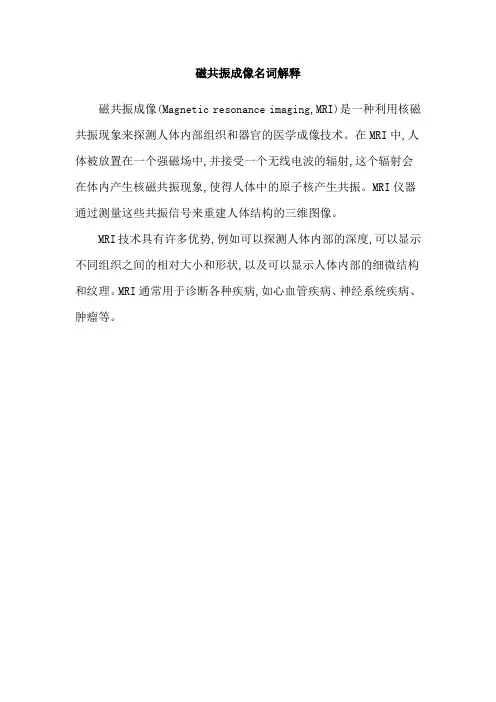 磁共振成像名词解释

磁共振成像(Magnetic resonance imaging,MRI)是一种利用核磁共振现象来探测人体内部组织和器官的医学成像技术。在MRI中,人体被放置在一个强磁场中,并接受一个无线电波的辐射,这个辐射会在体内产生核磁共振现象,使得人体中的原子核产生共振。MRI仪器通过测量这些共振信号来重建人体结构的三维图像。

MRI技术具有许多优势,例如可以探测人体内部的深度,可以显示不同组织之间的相对大小和形状,以及可以显示人体内部的细微结构和纹理。MRI通常用于诊断各种疾病,如心血管疾病、神经系统疾病、肿瘤等。